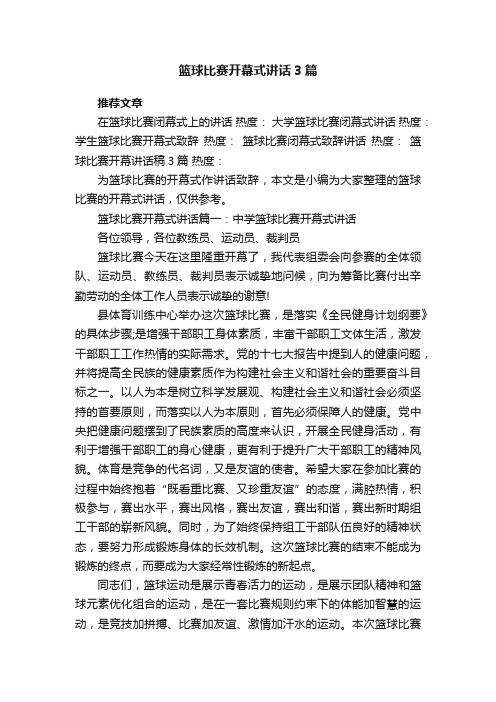 篮球比赛开幕式讲话3篇

推荐文章

在篮球比赛闭幕式上的讲话 热度： 大学篮球比赛闭幕式讲话 热度： 学生篮球比赛开幕式致辞 热度： 篮球比赛闭幕式致辞讲话 热度： 篮球比赛开幕讲话稿3篇 热度：

为篮球比赛的开幕式作讲话致辞，本文是小编为大家整理的篮球比赛的开幕式讲话，仅供参考。

篮球比赛开幕式讲话篇一：中学篮球比赛开幕式讲话

各位领导，各位教练员、运动员、裁判员

篮球比赛今天在这里隆重开幕了，我代表组委会向参赛的全体领队、运动员、教练员、裁判员表示诚挚地问候，向为筹备比赛付出辛勤劳动的全体工作人员表示诚挚的谢意!

县体育训练中心举办这次篮球比赛，是落实《全民健身计划纲要》的具体步骤;是增强干部职工身体素质，丰富干部职工文体生活，激发干部职工工作热情的实际需求。党的十七大报告中提到人的健康问题，并将提高全民族的健康素质作为构建社会主义和谐社会的重要奋斗目标之一。以人为本是树立科学发展观、构建社会主义和谐社会必须坚持的首要原则，而落实以人为本原则，首先必须保障人的健康。党中央把健康问题摆到了民族素质的高度来认识，开展全民健身活动，有利于增强干部职工的身心健康，更有利于提升广大干部职工的精神风貌。体育是竞争的代名词，又是友谊的使者。希望大家在参加比赛的过程中始终抱着“既看重比赛、又珍重友谊”的态度，满腔热情，积极参与，赛出水平，赛出风格，赛出友谊，赛出和谐，赛出新时期组工干部的崭新风貌。同时，为了始终保持组工干部队伍良好的精神状态，要努力形成锻炼身体的长效机制。这次篮球比赛的结束不能成为锻炼的终点，而要成为大家经常性锻炼的新起点。

同志们，篮球运动是展示青春活力的运动，是展示团队精神和篮球元素优化组合的运动，是在一套比赛规则约束下的体能加智慧的运动，是竞技加拼搏、比赛加友谊、激情加汗水的运动。本次篮球比赛